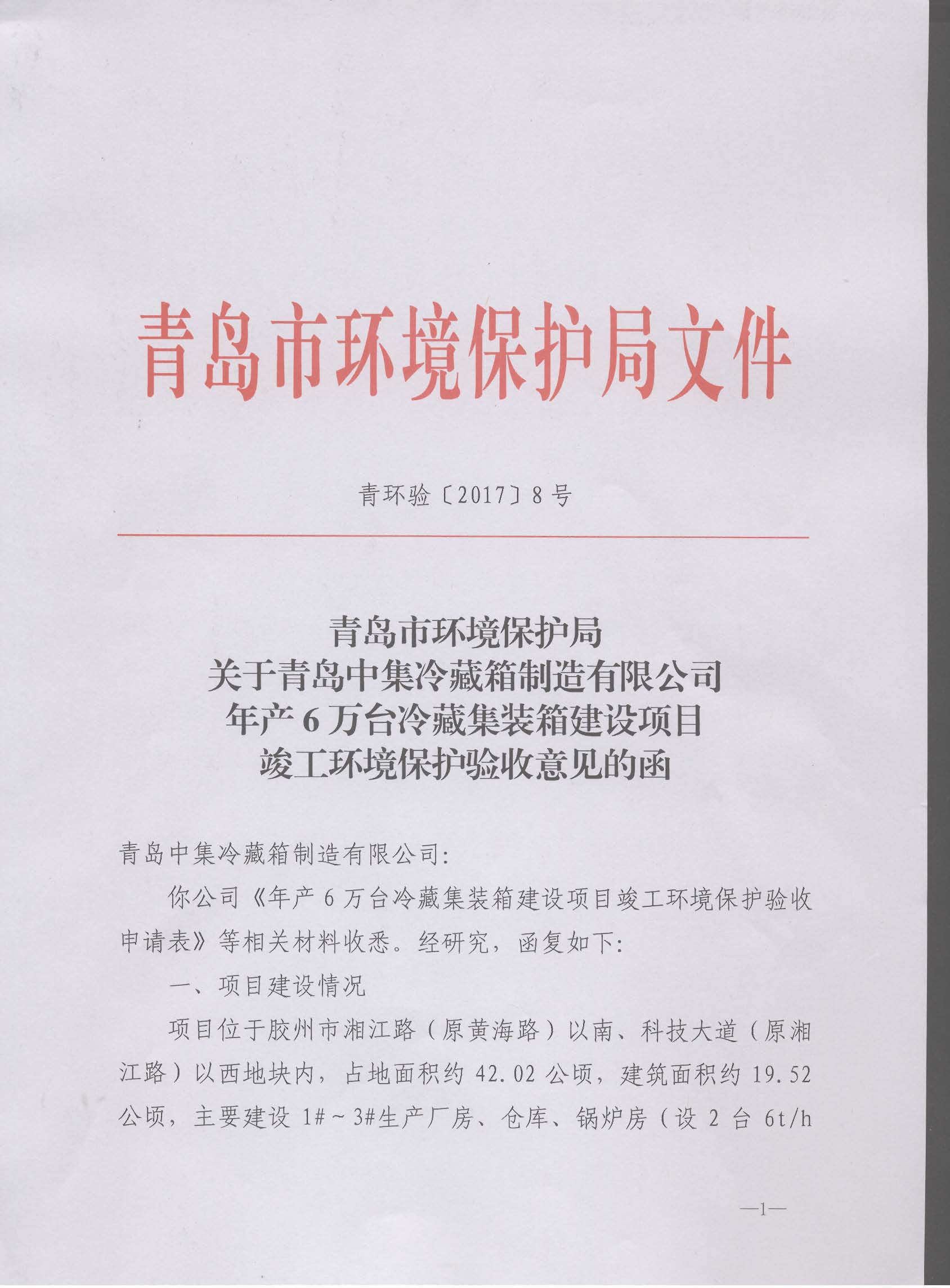 青岛市环境保护局文件

青环验〔2017〕8号

青岛市环境保护局
关于青岛中集冷藏箱制造有限公司
年产6万台冷藏集装箱建设项目
竣工环境保护验收意见的函

青岛中集冷藏箱制造有限公司:

你公司《年产6万台冷藏集装箱建设项目竣工环境保护验收申请表》等相关材料收悉。经研究，函复如下:

一、项目建设情况

项目位于胶州市湘江路（原黄海路）以南、科技大道（原湘江路）以西地块内，占地面积约42.02公顷，建筑面积约19.52公顷，主要建设1#～3#生产厂房、仓库、锅炉房（设2台6t/h

—1—